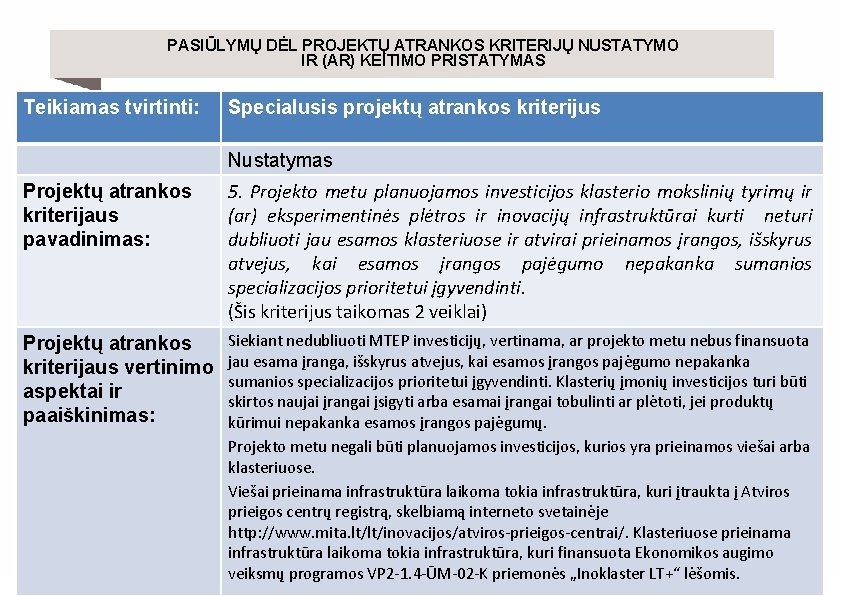 PASIŪLYMŲ DĖL PROJEKTŲ ATRANKOS KRITERIJŲ NUSTATYMO IR (AR) KEITIMO PRISTATYMAS

| Teikiamas tvirtinti: | Specialusis projektų atrankos kriterijus |
|---|---|
| | Nustatymas |
| Projektų atrankos kriterijaus pavadinimas: | 5. Projekto metu planuojamos investicijos klasterio mokslinių tyrimų ir (ar) eksperimentinės plėtros ir inovacijų infrastruktūrai kurti neturi dubliuoti jau esamos klasteriuose ir atvirai prieinamos įrangos, išskyrus atvejus, kai esamos įrangos pajėgumo nepakanka sumanios specializacijos prioritetui įgyvendinti. (Šis kriterijus taikomas 2 veiklai) |
| Projektų atrankos kriterijaus vertinimo aspektai ir paaiškinimas: | Siekiant nedubliuoti MTEP investicijų, vertinama, ar projekto metu nebus finansuota jau esama įranga, išskyrus atvejus, kai esamos įrangos pajėgumo nepakanka sumanios specializacijos prioritetui įgyvendinti. Klasterių įmonių investicijos turi būti skirtos naujai įrangai įsigyti arba esamai įrangai tobulinti ar plėtoti, jei produktų kūrimui nepakanka esamos įrangos pajėgumų. Projekto metu negali būti planuojamos investicijos, kurios yra prieinamos viešai arba klasteriuose. Viešai prieinama infrastruktūra laikoma tokia infrastruktūra, kuri įtraukta į Atviros prieigos centrų registrą, skelbiamą interneto svetainėje http://www.mita.lt/lt/inovacijos/atviros-prieigos-centrai/. Klasteriuose prieinama infrastruktūra laikoma tokia infrastruktūra, kuri finansuota Ekonomikos augimo veiksmų programos VP2-1.4-ŪM-02-K priemonės „Inoklaster LT+“ lėšomis. |